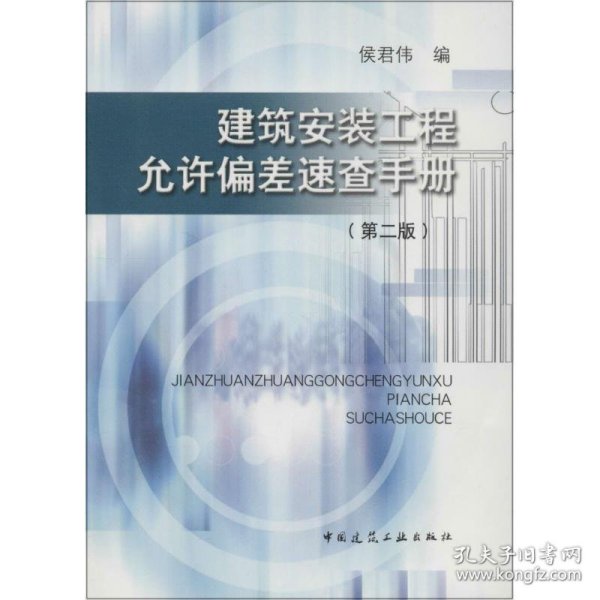 侯君伟 编

建筑安装工程
允许偏差速查手册

（第二版）

JIANZHUANZHUANGGONGCHENGYUNXU
PIANCHA
SUCHASHOUCE

中国建筑工业出版社

孔夫子旧书网
www.kongfz.com